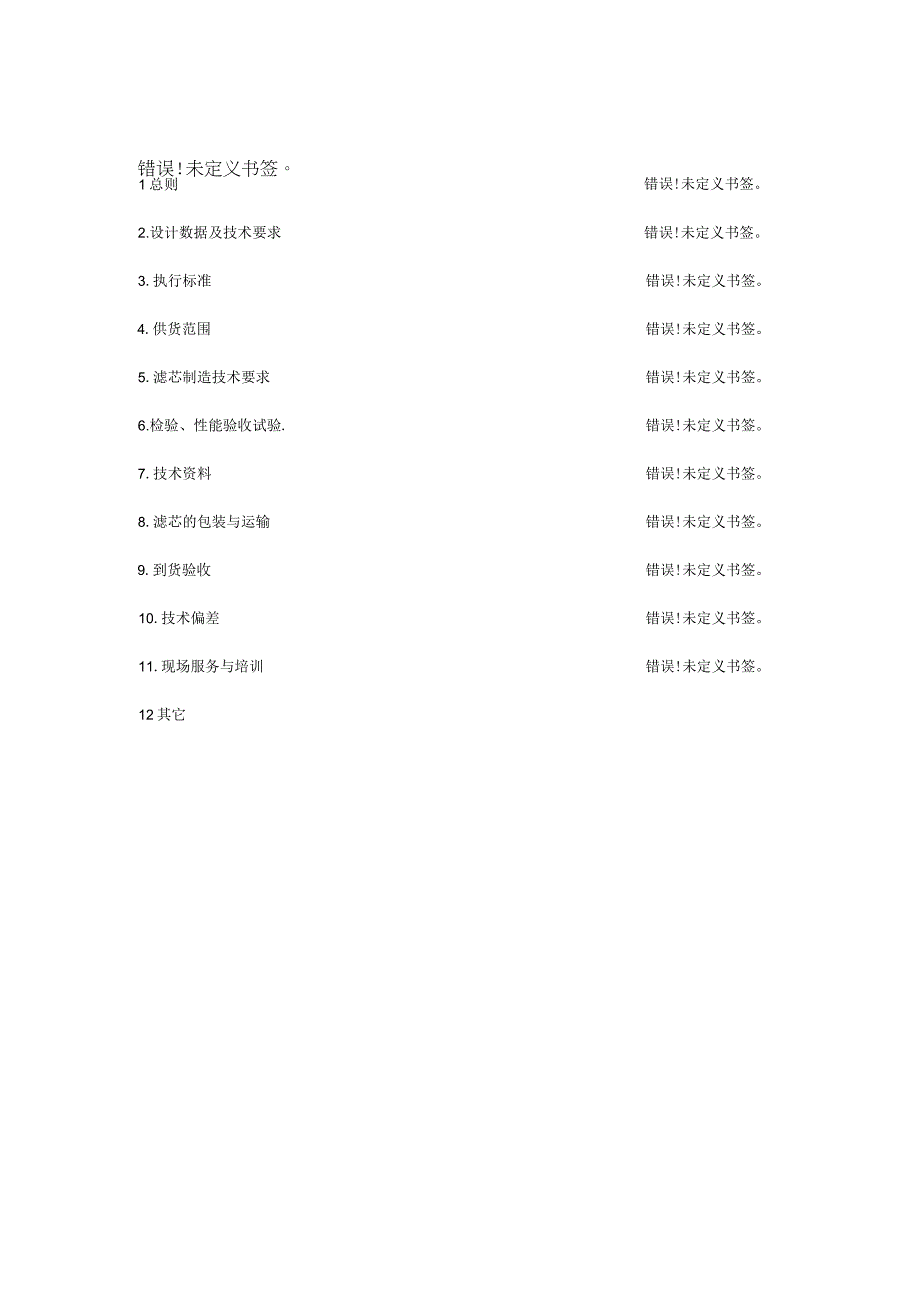 错误!未定义书签。

1 总则 错误!未定义书签。

2.设计数据及技术要求 错误!未定义书签。

3. 执行标准 错误!未定义书签。

4. 供货范围 错误!未定义书签。

5. 滤芯制造技术要求 错误!未定义书签。

6.检验、性能验收试验. 错误!未定义书签。

7. 技术资料 错误!未定义书签。

8. 滤芯的包装与运输 错误!未定义书签。

9. 到货验收 错误!未定义书签。

10. 技术偏差 错误!未定义书签。

11. 现场服务与培训 错误!未定义书签。

12 其它